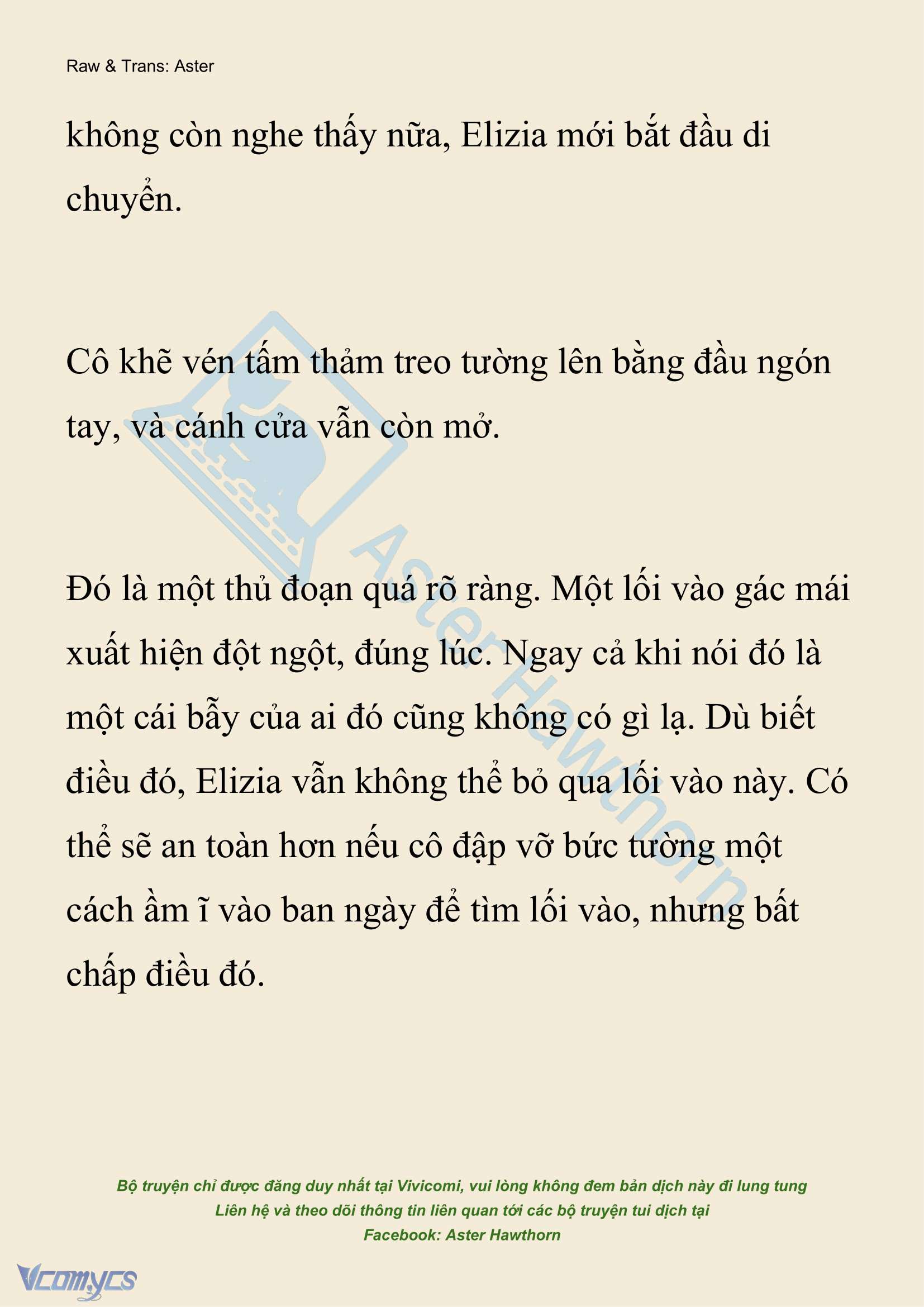 Raw & Trans: Aster

không còn nghe thấy nữa, Elizia mới bắt đầu di chuyển.

Cô khẽ vén tấm thảm treo tường lên bằng đầu ngón tay, và cánh cửa vẫn còn mở.

Đó là một thủ đoạn quá rõ ràng. Một lối vào gác mái xuất hiện đột ngột, đúng lúc. Ngay cả khi nói đó là một cái bẫy của ai đó cũng không có gì lạ. Dù biết điều đó, Elizia vẫn không thể bỏ qua lối vào này. Có thể sẽ an toàn hơn nếu cô đập vỡ bức tường một cách ầm ĩ vào ban ngày để tìm lối vào, nhưng bất chấp điều đó.

Aster Hawthorn

Bộ truyện chỉ được đăng duy nhất tại Vivicomi, vui lòng không đem bản dịch này đi lung tung
Liên hệ và theo dõi thông tin liên quan tới các bộ truyện tui dịch tại
Facebook: Aster Hawthorn

Vcomycs